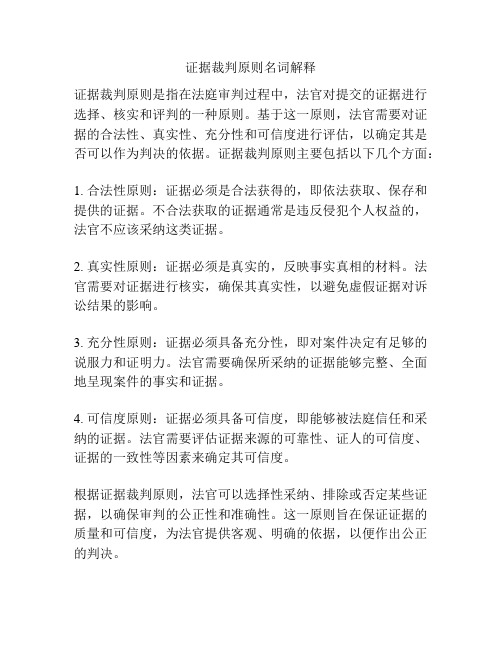 证据裁判原则名词解释

证据裁判原则是指在法庭审判过程中，法官对提交的证据进行选择、核实和评判的一种原则。基于这一原则，法官需要对证据的合法性、真实性、充分性和可信度进行评估，以确定其是否可以作为判决的依据。证据裁判原则主要包括以下几个方面：

1. 合法性原则：证据必须是合法获得的，即依法获取、保存和提供的证据。不合法获取的证据通常是违反侵犯个人权益的，法官不应该采纳这类证据。

2. 真实性原则：证据必须是真实的，反映事实真相的材料。法官需要对证据进行核实，确保其真实性，以避免虚假证据对诉讼结果的影响。

3. 充分性原则：证据必须具备充分性，即对案件决定有足够的说服力和证明力。法官需要确保所采纳的证据能够完整、全面地呈现案件的事实和证据。

4. 可信度原则：证据必须具备可信度，即能够被法庭信任和采纳的证据。法官需要评估证据来源的可靠性、证人的可信度、证据的一致性等因素来确定其可信度。

根据证据裁判原则，法官可以选择性采纳、排除或否定某些证据，以确保审判的公正性和准确性。这一原则旨在保证证据的质量和可信度，为法官提供客观、明确的依据，以便作出公正的判决。